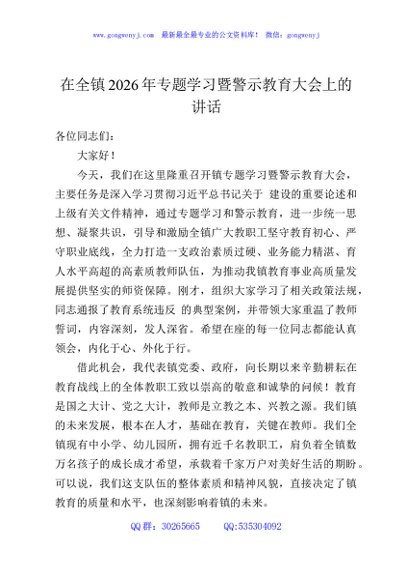 www.gongwenyj.com 最新最全最专业的公文资料库！ 微信：gongwenyj

在全镇2026年专题学习暨警示教育大会上的讲话

各位同志们：

大家好！

今天，我们在这里隆重召开镇专题学习暨警示教育大会，主要任务是深入学习贯彻习近平总书记关于 建设的重要论述和上级有关文件精神，通过专题学习和警示教育，进一步统一思想、凝聚共识，引导和激励全镇广大教职工坚守教育初心、严守职业底线，全力打造一支政治素质过硬、业务能力精湛、育人水平高超的高素质教师队伍，为推动我镇教育事业高质量发展提供坚实的师资保障。刚才，组织大家学习了相关政策法规，同志通报了教育系统违反 的典型案例，并带领大家重温了教师誓词，内容深刻，发人深省。希望在座的每一位同志都能认真领会，内化于心、外化于行。

借此机会，我代表镇党委、政府，向长期以来辛勤耕耘在教育战线上的全体教职工致以崇高的敬意和诚挚的问候！教育是国之大计、党之大计，教师是立教之本、兴教之源。我们镇的未来发展，根本在人才，基础在教育，关键在教师。我们全镇现有中小学、幼儿园所，拥有近千名教职工，肩负着全镇数万名孩子的成长成才希望，承载着千家万户对美好生活的期盼。可以说，我们这支队伍的整体素质和精神风貌，直接决定了镇教育的质量和水平，也深刻影响着镇的未来。

QQ群：30265665 QQ:535304092